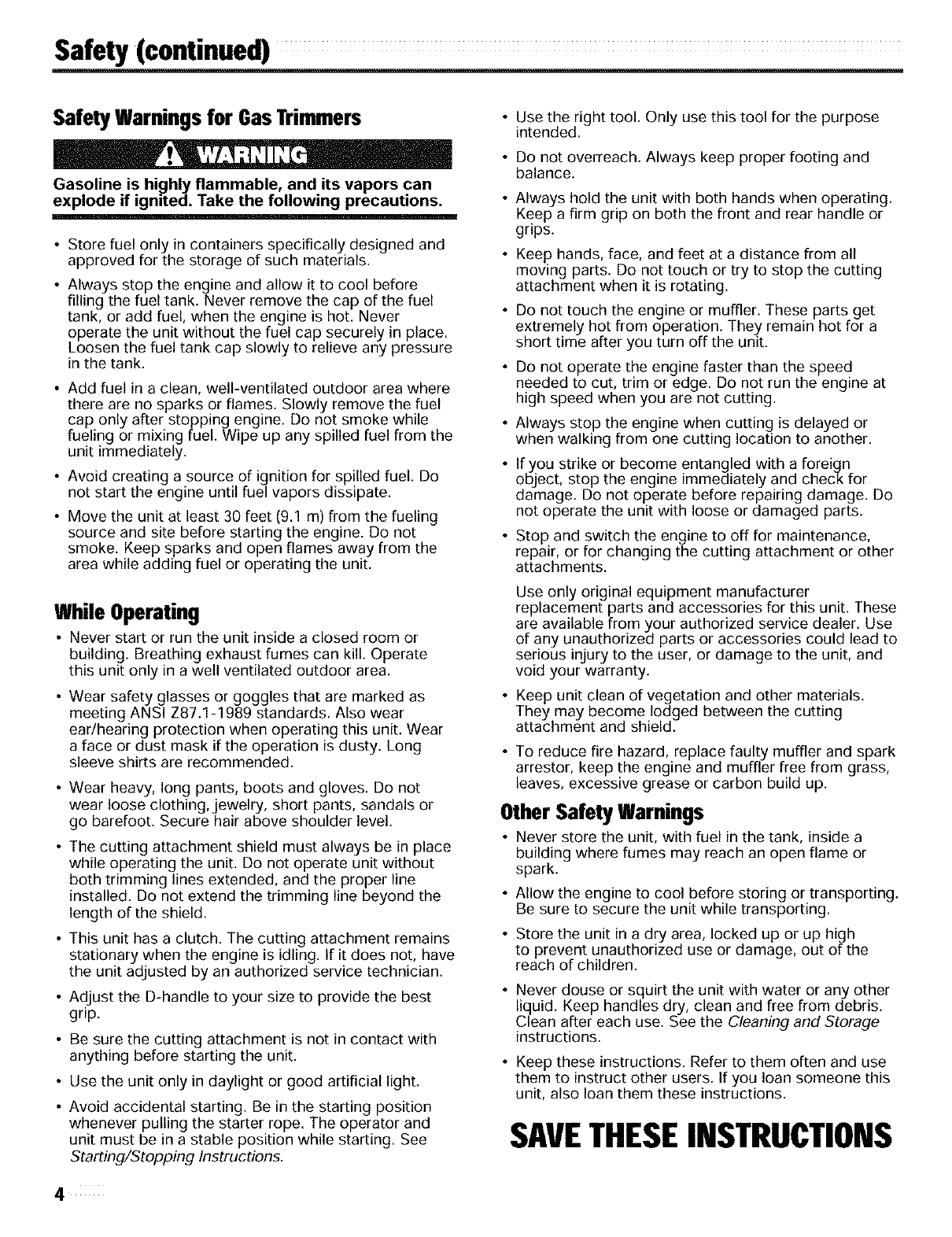 Safety (continued)

Safety Warnings for Gas Trimmers

WARNING

Gasoline is highly flammable, and its vapors can explode if ignited. Take the following precautions.

• Store fuel only in containers specifically designed and approved for the storage of such materials.

• Always stop the engine and allow it to cool before filling the fuel tank. Never remove the cap of the fuel tank, or add fuel, when the engine is hot. Never operate the unit without the fuel cap securely in place. Loosen the fuel tank cap slowly to relieve any pressure in the tank.

• Add fuel in a clean, well-ventilated outdoor area where there are no sparks or flames. Slowly remove the fuel cap only after stopping engine. Do not smoke while fueling or mixing fuel. Wipe up any spilled fuel from the unit immediately.

• Avoid creating a source of ignition for spilled fuel. Do not start the engine until fuel vapors dissipate.

• Move the unit at least 30 feet (9.1 m) from the fueling source and site before starting the engine. Do not smoke. Keep sparks and open flames away from the area while adding fuel or operating the unit.

While Operating

• Never start or run the unit inside a closed room or building. Breathing exhaust fumes can kill. Operate this unit only in a well ventilated outdoor area.

• Wear safety glasses or goggles that are marked as meeting ANSI Z87.1-1989 standards. Also wear ear/hearing protection when operating this unit. Wear a face or dust mask if the operation is dusty. Long sleeve shirts are recommended.

• Wear heavy, long pants, boots and gloves. Do not wear loose clothing, jewelry, short pants, sandals or go barefoot. Secure hair above shoulder level.

• The cutting attachment shield must always be in place while operating the unit. Do not operate unit without both trimming lines extended, and the proper line installed. Do not extend the trimming line beyond the length of the shield.

• This unit has a clutch. The cutting attachment remains stationary when the engine is idling. If it does not, have the unit adjusted by an authorized service technician.

• Adjust the D-handle to your size to provide the best grip.

• Be sure the cutting attachment is not in contact with anything before starting the unit.

• Use the unit only in daylight or good artificial light.

• Avoid accidental starting. Be in the starting position whenever pulling the starter rope. The operator and unit must be in a stable position while starting. See Starting/Stopping Instructions.

• Use the right tool. Only use this tool for the purpose intended.

• Do not overreach. Always keep proper footing and balance.

• Always hold the unit with both hands when operating. Keep a firm grip on both the front and rear handle or grips.

• Keep hands, face, and feet at a distance from all moving parts. Do not touch or try to stop the cutting attachment when it is rotating.

• Do not touch the engine or muffler. These parts get extremely hot from operation. They remain hot for a short time after you turn off the unit.

• Do not operate the engine faster than the speed needed to cut, trim or edge. Do not run the engine at high speed when you are not cutting.

• Always stop the engine when cutting is delayed or when walking from one cutting location to another.

• If you strike or become entangled with a foreign object, stop the engine immediately and check for damage. Do not operate before repairing damage. Do not operate the unit with loose or damaged parts.

• Stop and switch the engine to off for maintenance, repair, or for changing the cutting attachment or other attachments.

Use only original equipment manufacturer replacement parts and accessories for this unit. These are available from your authorized service dealer. Use of any unauthorized parts or accessories could lead to serious injury to the user, or damage to the unit, and void your warranty.

• Keep unit clean of vegetation and other materials. They may become lodged between the cutting attachment and shield.

• To reduce fire hazard, replace faulty muffler and spark arrestor, keep the engine and muffler free from grass, leaves, excessive grease or carbon build up.

Other Safety Warnings

• Never store the unit, with fuel in the tank, inside a building where fumes may reach an open flame or spark.

• Allow the engine to cool before storing or transporting. Be sure to secure the unit while transporting.

• Store the unit in a dry area, locked up or up high to prevent unauthorized use or damage, out of the reach of children.

• Never douse or squirt the unit with water or any other liquid. Keep handles dry, clean and free from debris. Clean after each use. See the Cleaning and Storage instructions.

• Keep these instructions. Refer to them often and use them to instruct other users. If you loan someone this unit, also loan them these instructions.

SAVE THESE INSTRUCTIONS

4